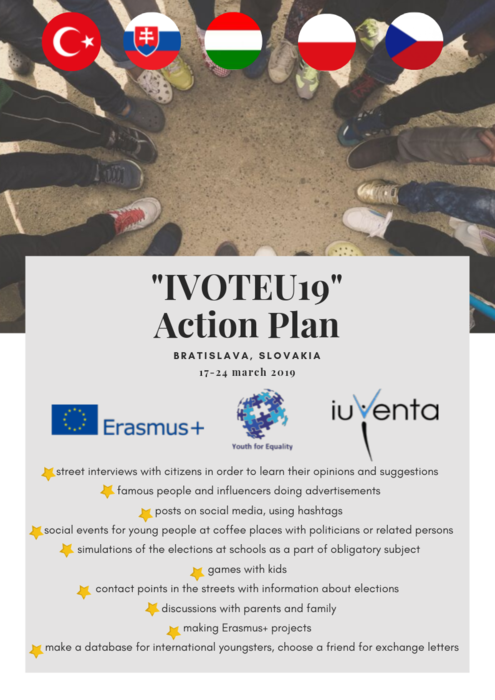 "IVOTEU19"
Action Plan

BRATISLAVA, SLOVAKIA
17-24 march 2019

Erasmus+

Youth for Equality

iuventa

street interviews with citizens in order to learn their opinions and suggestions
famous people and influencers doing advertisements
posts on social media, using hashtags
social events for young people at coffee places with politicians or related persons
simulations of the elections at schools as a part of obligatory subject
games with kids
contact points in the streets with information about elections
discussions with parents and family
making Erasmus+ projects
make a database for international youngsters, choose a friend for exchange letters